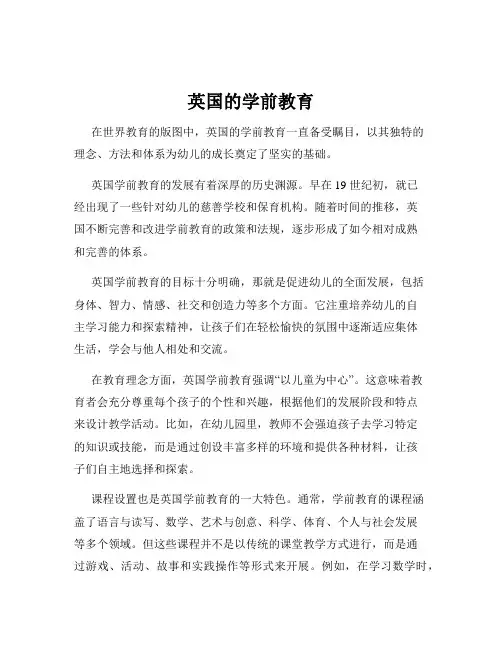 英国的学前教育

在世界教育的版图中，英国的学前教育一直备受瞩目，以其独特的理念、方法和体系为幼儿的成长奠定了坚实的基础。

英国学前教育的发展有着深厚的历史渊源。早在 19 世纪初，就已经出现了一些针对幼儿的慈善学校和保育机构。随着时间的推移，英国不断完善和改进学前教育的政策和法规，逐步形成了如今相对成熟和完善的体系。

英国学前教育的目标十分明确，那就是促进幼儿的全面发展，包括身体、智力、情感、社交和创造力等多个方面。它注重培养幼儿的自主学习能力和探索精神，让孩子们在轻松愉快的氛围中逐渐适应集体生活，学会与他人相处和交流。

在教育理念方面，英国学前教育强调“以儿童为中心”。这意味着教育者会充分尊重每个孩子的个性和兴趣，根据他们的发展阶段和特点来设计教学活动。比如，在幼儿园里，教师不会强迫孩子去学习特定的知识或技能，而是通过创设丰富多样的环境和提供各种材料，让孩子们自主地选择和探索。

课程设置也是英国学前教育的一大特色。通常，学前教育的课程涵盖了语言与读写、数学、艺术与创意、科学、体育、个人与社会发展等多个领域。但这些课程并不是以传统的课堂教学方式进行，而是通过游戏、活动、故事和实践操作等形式来开展。例如，在学习数学时，